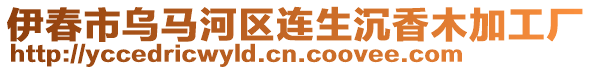 伊春市乌马河区连生沉香木加工厂
http://yccedricwyld.cn.coovee.com